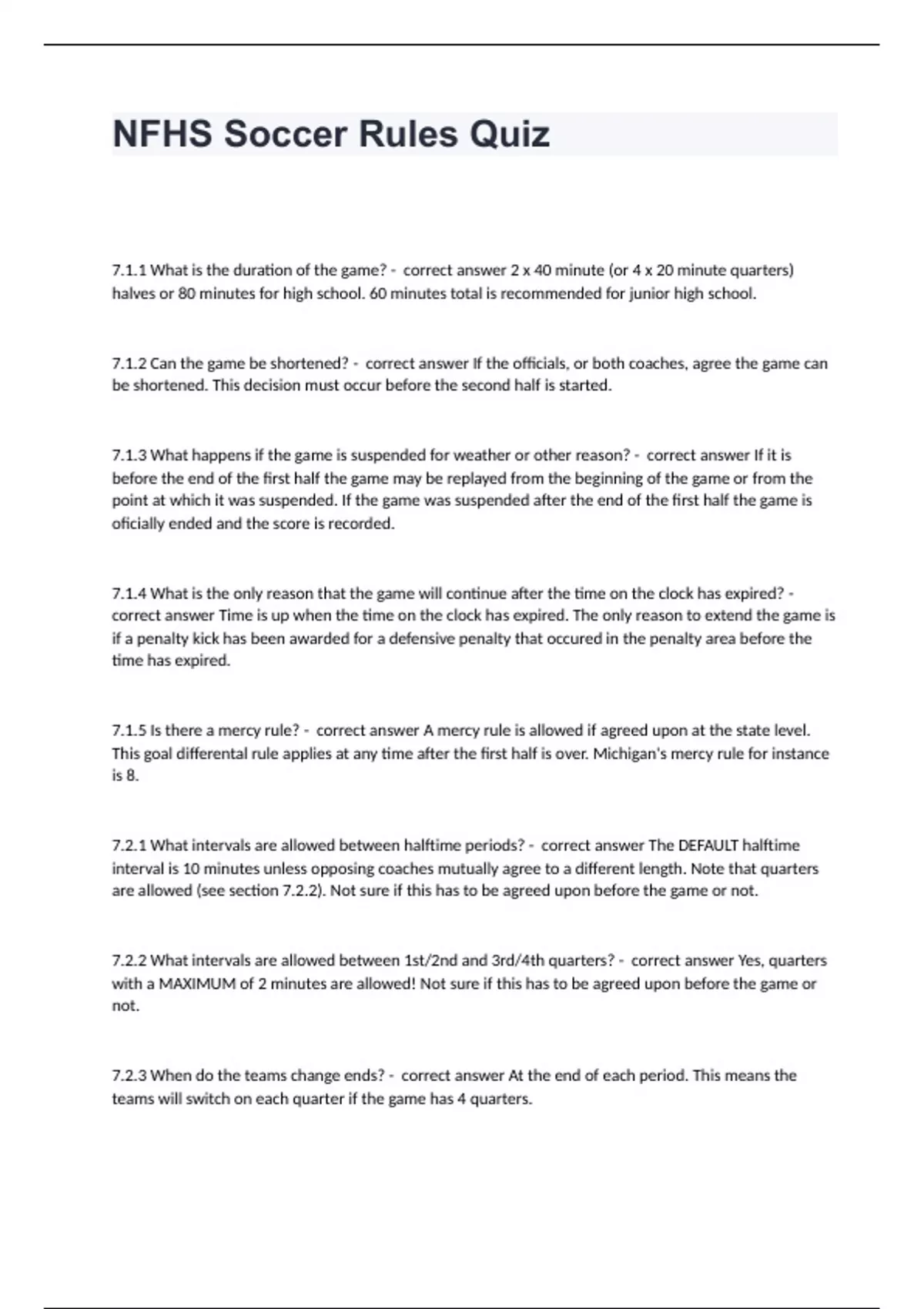 NFHS Soccer Rules Quiz

7.1.1 What is the duration of the game? - correct answer 2 x 40 minute (or 4 x 20 minute quarters) halves or 80 minutes for high school. 60 minutes total is recommended for junior high school.

7.1.2 Can the game be shortened? - correct answer If the officials, or both coaches, agree the game can be shortened. This decision must occur before the second half is started.

7.1.3 What happens if the game is suspended for weather or other reason? - correct answer If it is before the end of the first half the game may be replayed from the beginning of the game or from the point at which it was suspended. If the game was suspended after the end of the first half the game is oficially ended and the score is recorded.

7.1.4 What is the only reason that the game will continue after the time on the clock has expired? - correct answer Time is up when the time on the clock has expired. The only reason to extend the game is if a penalty kick has been awarded for a defensive penalty that occured in the penalty area before the time has expired.

7.1.5 Is there a mercy rule? - correct answer A mercy rule is allowed if agreed upon at the state level. This goal differental rule applies at any time after the first half is over. Michigan's mercy rule for instance is 8.

7.2.1 What intervals are allowed between halftime periods? - correct answer The DEFAULT halftime interval is 10 minutes unless opposing coaches mutually agree to a different length. Note that quarters are allowed (see section 7.2.2). Not sure if this has to be agreed upon before the game or not.

7.2.2 What intervals are allowed between 1st/2nd and 3rd/4th quarters? - correct answer Yes, quarters with a MAXIMUM of 2 minutes are allowed! Not sure if this has to be agreed upon before the game or not.

7.2.3 When do the teams change ends? - correct answer At the end of each period. This means the teams will switch on each quarter if the game has 4 quarters.